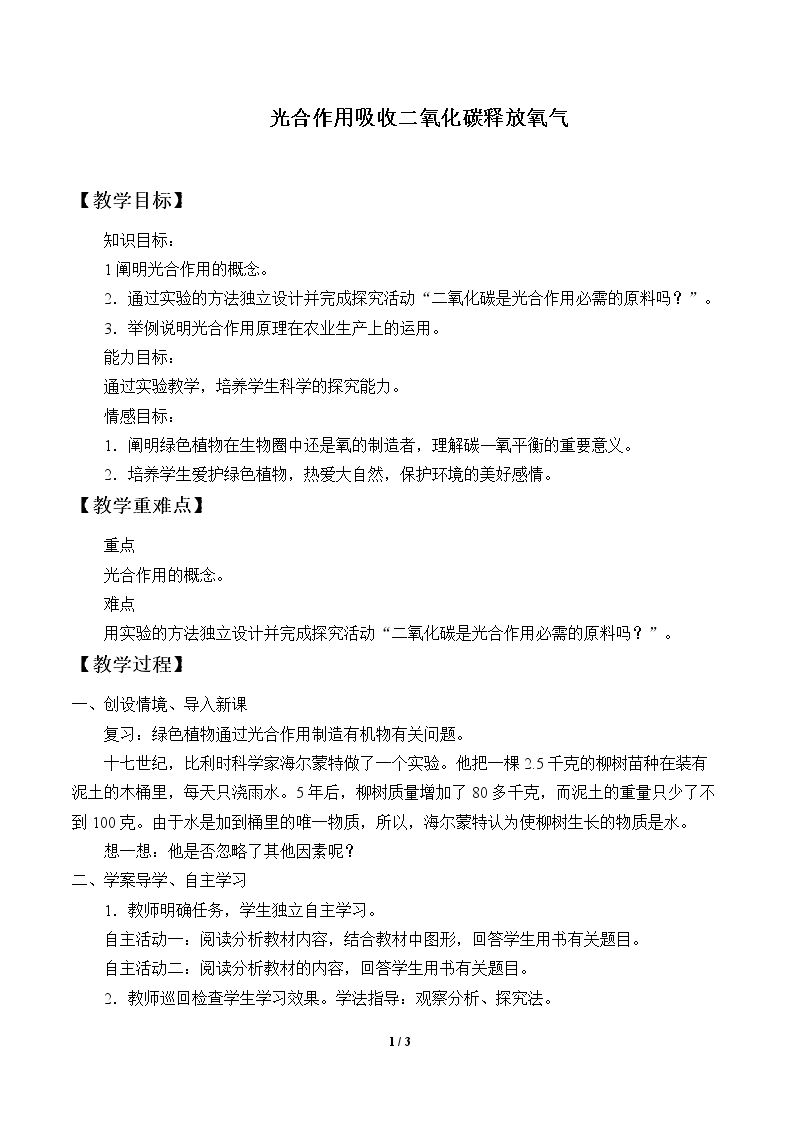 光合作用吸收二氧化碳释放氧气

【教学目标】

知识目标：

1阐明光合作用的概念。

2．通过实验的方法独立设计并完成探究活动“二氧化碳是光合作用必需的原料吗？”。

3．举例说明光合作用原理在农业生产上的运用。

能力目标：

通过实验教学，培养学生科学的探究能力。

情感目标：

1．阐明绿色植物在生物圈中还是氧的制造者，理解碳—氧平衡的重要意义。

2．培养学生爱护绿色植物，热爱大自然，保护环境的美好感情。

【教学重难点】

重点

光合作用的概念。

难点

用实验的方法独立设计并完成探究活动“二氧化碳是光合作用必需的原料吗？”。

【教学过程】

一、创设情境、导入新课

复习：绿色植物通过光合作用制造有机物有关问题。

十七世纪，比利时科学家海尔蒙特做了一个实验。他把一棵2.5千克的柳树苗种在装有泥土的木桶里，每天只浇雨水。5年后，柳树质量增加了80多千克，而泥土的重量只少了不到100克。由于水是加到桶里的唯一物质，所以，海尔蒙特认为使柳树生长的物质是水。

想一想：他是否忽略了其他因素呢？

二、学案导学、自主学习

1．教师明确任务，学生独立自主学习。

自主活动一：阅读分析教材内容，结合教材中图形，回答学生用书有关题目。

自主活动二：阅读分析教材的内容，回答学生用书有关题目。

2．教师巡回检查学生学习效果。学法指导：观察分析、探究法。

1 / 3